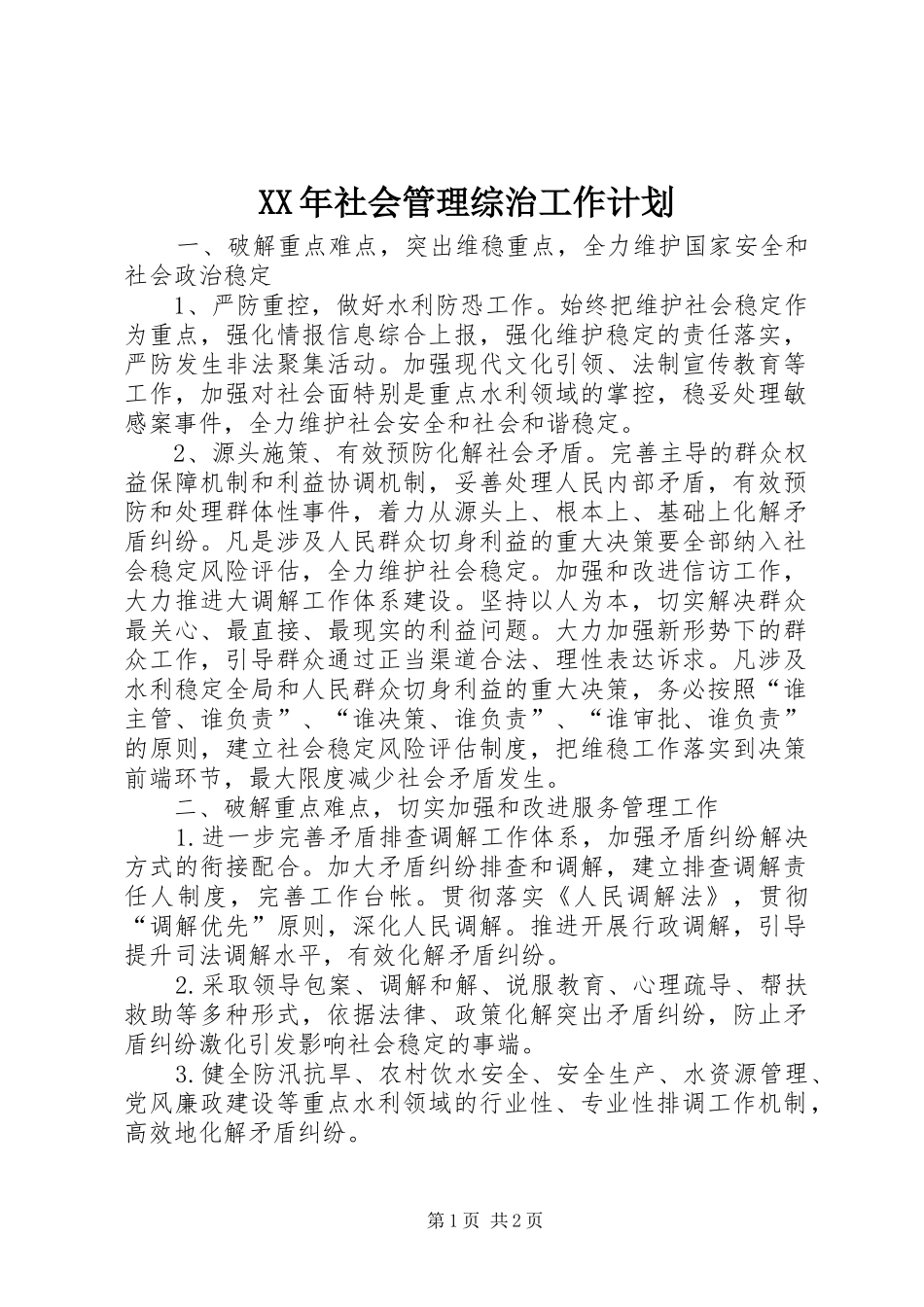 XX年社会管理综治工作计划

一、破解重点难点，突出维稳重点，全力维护国家安全和社会政治稳定

1、严防重控，做好水利防恐工作。始终把维护社会稳定作为重点，强化情报信息综合上报，强化维护稳定的责任落实，严防发生非法聚集活动。加强现代文化引领、法制宣传教育等工作，加强对社会面特别是重点水利领域的掌控，稳妥处理敏感案事件，全力维护社会安全和社会和谐稳定。

2、源头施策、有效预防化解社会矛盾。完善主导的群众权益保障机制和利益协调机制，妥善处理人民内部矛盾，有效预防和处理群体性事件，着力从源头上、根本上、基础上化解矛盾纠纷。凡是涉及人民群众切身利益的重大决策要全部纳入社会稳定风险评估，全力维护社会稳定。加强和改进信访工作，大力推进大调解工作体系建设。坚持以人为本，切实解决群众最关心、最直接、最现实的利益问题。大力加强新形势下的群众工作，引导群众通过正当渠道合法、理性表达诉求。凡涉及水利稳定全局和人民群众切身利益的重大决策，务必按照“谁主管、谁负责”、“谁决策、谁负责”、“谁审批、谁负责”的原则，建立社会稳定风险评估制度，把维稳工作落实到决策前端环节，最大限度减少社会矛盾发生。

二、破解重点难点，切实加强和改进服务管理工作

1.进一步完善矛盾排查调解工作体系，加强矛盾纠纷解决方式的衔接配合。加大矛盾纠纷排查和调解，建立排查调解责任人制度，完善工作台帐。贯彻落实《人民调解法》，贯彻“调解优先”原则，深化人民调解。推进开展行政调解，引导提升司法调解水平，有效化解矛盾纠纷。

2.采取领导包案、调解和解、说服教育、心理疏导、帮扶救助等多种形式，依据法律、政策化解突出矛盾纠纷，防止矛盾纠纷激化引发影响社会稳定的事端。

3.健全防汛抗旱、农村饮水安全、安全生产、水资源管理、党风廉政建设等重点水利领域的行业性、专业性排调工作机制，高效地化解矛盾纠纷。

第1页 共2页